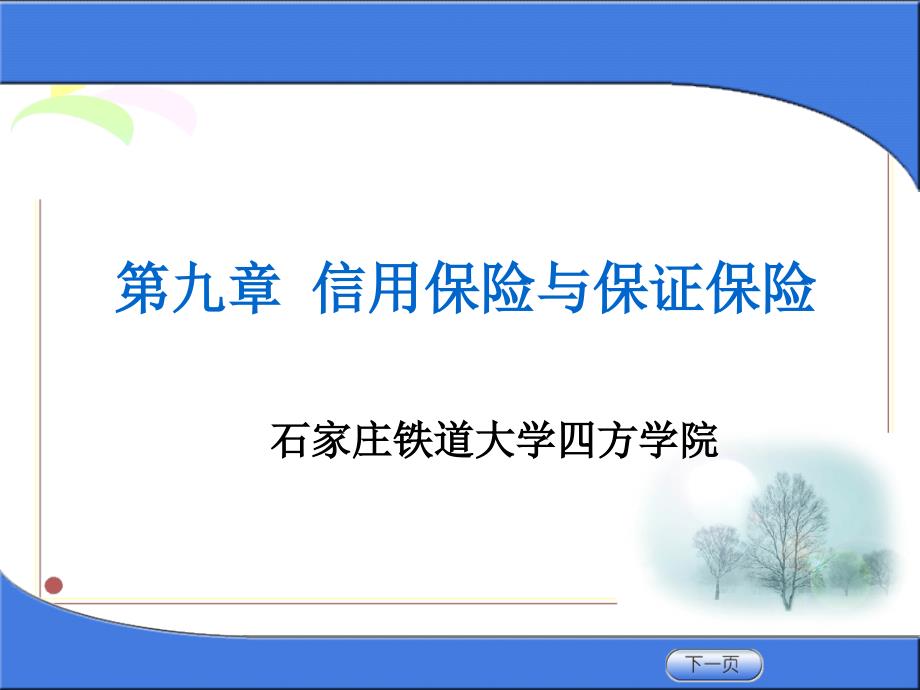 第九章 信用保险与保证保险

石家庄铁道大学四方学院

下一页